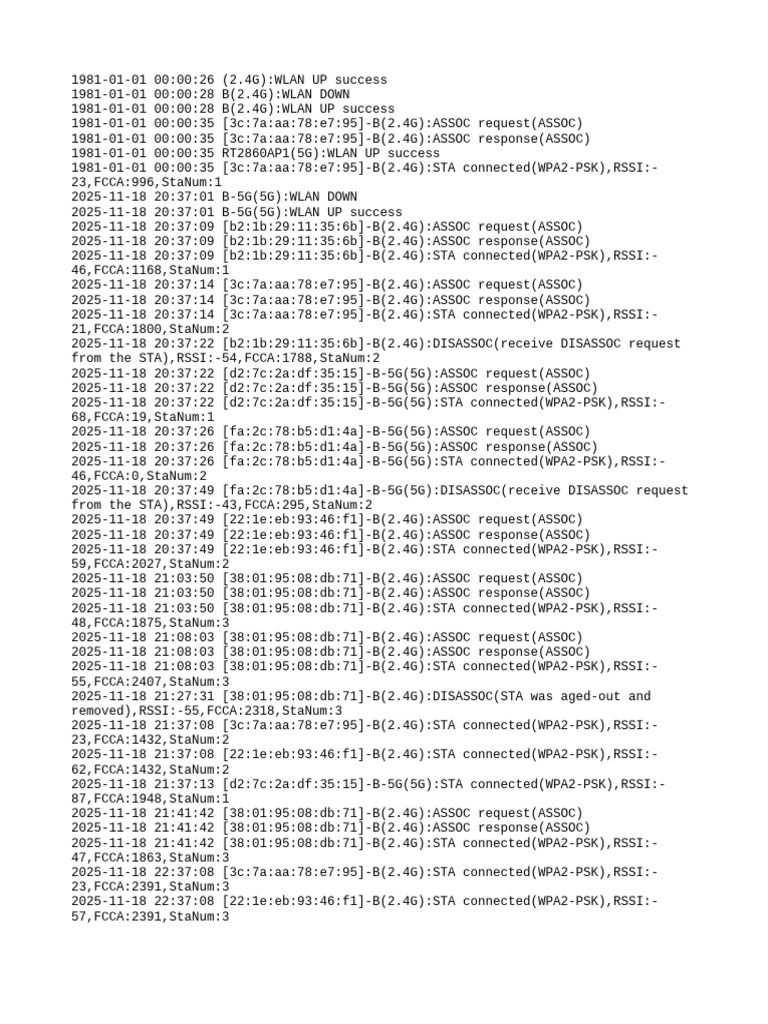 1981-01-01 00:00:26 (2.4G):WLAN UP success
1981-01-01 00:00:28 B(2.4G):WLAN DOWN
1981-01-01 00:00:28 B(2.4G):WLAN UP success
1981-01-01 00:00:35 [3c:7a:aa:78:e7:95]-B(2.4G):ASSOC request(ASSOC)
1981-01-01 00:00:35 [3c:7a:aa:78:e7:95]-B(2.4G):ASSOC response(ASSOC)
1981-01-01 00:00:35 RT2860AP1(5G):WLAN UP success
1981-01-01 00:00:35 [3c:7a:aa:78:e7:95]-B(2.4G):STA connected(WPA2-PSK),RSSI:-23,FCCA:996,StaNum:1
2025-11-18 20:37:01 B-5G(5G):WLAN DOWN
2025-11-18 20:37:01 B-5G(5G):WLAN UP success
2025-11-18 20:37:09 [b2:1b:29:11:35:6b]-B(2.4G):ASSOC request(ASSOC)
2025-11-18 20:37:09 [b2:1b:29:11:35:6b]-B(2.4G):ASSOC response(ASSOC)
2025-11-18 20:37:09 [b2:1b:29:11:35:6b]-B(2.4G):STA connected(WPA2-PSK),RSSI:-46,FCCA:1168,StaNum:1
2025-11-18 20:37:14 [3c:7a:aa:78:e7:95]-B(2.4G):ASSOC request(ASSOC)
2025-11-18 20:37:14 [3c:7a:aa:78:e7:95]-B(2.4G):ASSOC response(ASSOC)
2025-11-18 20:37:14 [3c:7a:aa:78:e7:95]-B(2.4G):STA connected(WPA2-PSK),RSSI:-21,FCCA:1800,StaNum:2
2025-11-18 20:37:22 [b2:1b:29:11:35:6b]-B(2.4G):DISASSOC(receive DISASSOC request from the STA),RSSI:-54,FCCA:1788,StaNum:2
2025-11-18 20:37:22 [d2:7c:2a:df:35:15]-B-5G(5G):ASSOC request(ASSOC)
2025-11-18 20:37:22 [d2:7c:2a:df:35:15]-B-5G(5G):ASSOC response(ASSOC)
2025-11-18 20:37:22 [d2:7c:2a:df:35:15]-B-5G(5G):STA connected(WPA2-PSK),RSSI:-68,FCCA:19,StaNum:1
2025-11-18 20:37:26 [fa:2c:78:b5:d1:4a]-B-5G(5G):ASSOC request(ASSOC)
2025-11-18 20:37:26 [fa:2c:78:b5:d1:4a]-B-5G(5G):ASSOC response(ASSOC)
2025-11-18 20:37:26 [fa:2c:78:b5:d1:4a]-B-5G(5G):STA connected(WPA2-PSK),RSSI:-46,FCCA:0,StaNum:2
2025-11-18 20:37:49 [fa:2c:78:b5:d1:4a]-B-5G(5G):DISASSOC(receive DISASSOC request from the STA),RSSI:-43,FCCA:295,StaNum:2
2025-11-18 20:37:49 [22:1e:eb:93:46:f1]-B(2.4G):ASSOC request(ASSOC)
2025-11-18 20:37:49 [22:1e:eb:93:46:f1]-B(2.4G):ASSOC response(ASSOC)
2025-11-18 20:37:49 [22:1e:eb:93:46:f1]-B(2.4G):STA connected(WPA2-PSK),RSSI:-59,FCCA:2027,StaNum:2
2025-11-18 21:03:50 [38:01:95:08:db:71]-B(2.4G):ASSOC request(ASSOC)
2025-11-18 21:03:50 [38:01:95:08:db:71]-B(2.4G):ASSOC response(ASSOC)
2025-11-18 21:03:50 [38:01:95:08:db:71]-B(2.4G):STA connected(WPA2-PSK),RSSI:-48,FCCA:1875,StaNum:3
2025-11-18 21:08:03 [38:01:95:08:db:71]-B(2.4G):ASSOC request(ASSOC)
2025-11-18 21:08:03 [38:01:95:08:db:71]-B(2.4G):ASSOC response(ASSOC)
2025-11-18 21:08:03 [38:01:95:08:db:71]-B(2.4G):STA connected(WPA2-PSK),RSSI:-55,FCCA:2407,StaNum:3
2025-11-18 21:27:31 [38:01:95:08:db:71]-B(2.4G):DISASSOC(STA was aged-out and removed),RSSI:-55,FCCA:2318,StaNum:3
2025-11-18 21:37:08 [3c:7a:aa:78:e7:95]-B(2.4G):STA connected(WPA2-PSK),RSSI:-23,FCCA:1432,StaNum:2
2025-11-18 21:37:08 [22:1e:eb:93:46:f1]-B(2.4G):STA connected(WPA2-PSK),RSSI:-62,FCCA:1432,StaNum:2
2025-11-18 21:37:13 [d2:7c:2a:df:35:15]-B-5G(5G):STA connected(WPA2-PSK),RSSI:-87,FCCA:1948,StaNum:1
2025-11-18 21:41:42 [38:01:95:08:db:71]-B(2.4G):ASSOC request(ASSOC)
2025-11-18 21:41:42 [38:01:95:08:db:71]-B(2.4G):ASSOC response(ASSOC)
2025-11-18 21:41:42 [38:01:95:08:db:71]-B(2.4G):STA connected(WPA2-PSK),RSSI:-47,FCCA:1863,StaNum:3
2025-11-18 22:37:08 [3c:7a:aa:78:e7:95]-B(2.4G):STA connected(WPA2-PSK),RSSI:-23,FCCA:2391,StaNum:3
2025-11-18 22:37:08 [22:1e:eb:93:46:f1]-B(2.4G):STA connected(WPA2-PSK),RSSI:-57,FCCA:2391,StaNum:3